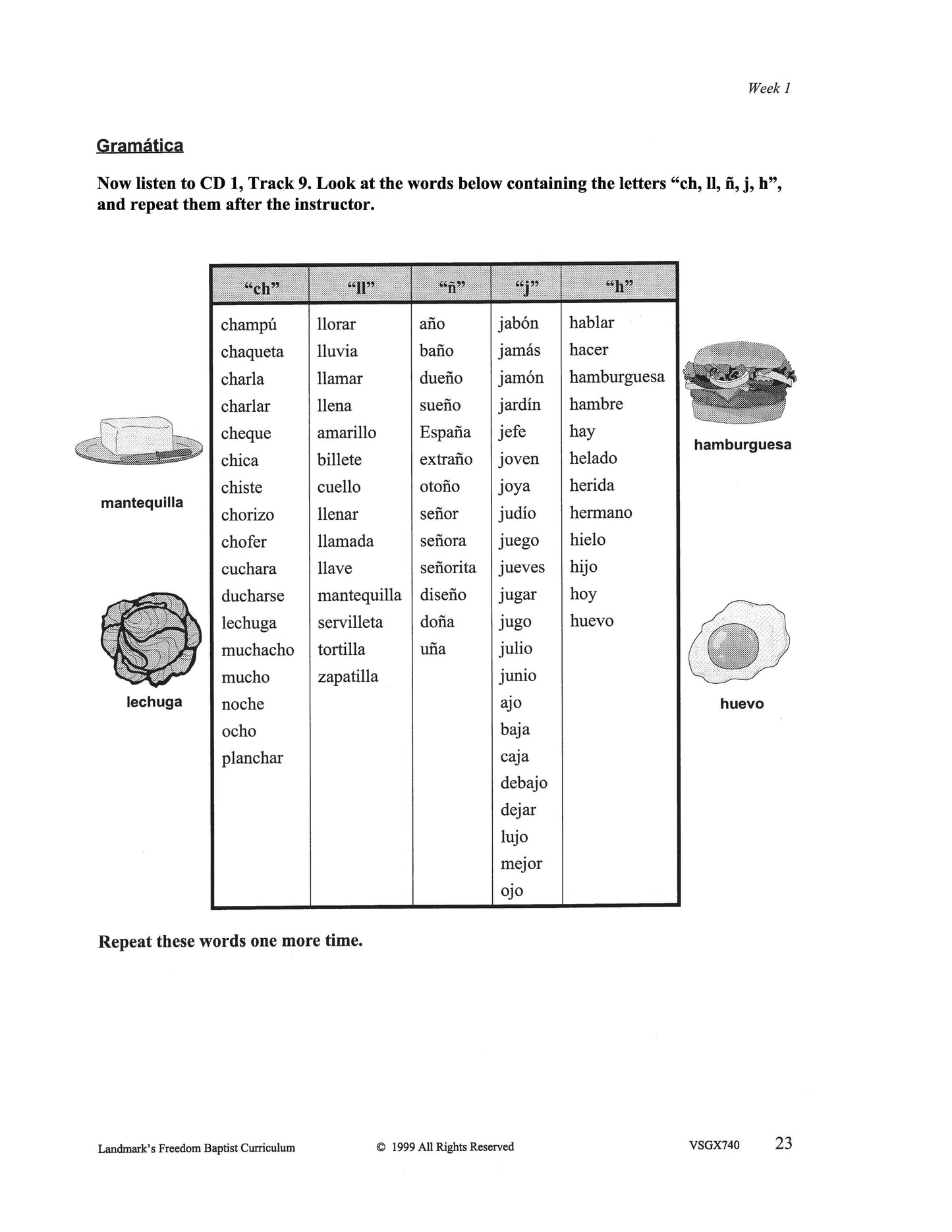 Week 1

Gramática

Now listen to CD 1, Track 9. Look at the words below containing the letters “ch, ll, ñ, j, h”, and repeat them after the instructor.

| “ch” | “ll” | “ñ” | “j” | “h” |
|---|---|---|---|---|
| champú | llorar | año | jabón | hablar |
| chaqueta | lluvia | baño | jamás | hacer |
| charla | llamar | dueño | jamón | hamburguesa |
| charlar | llena | sueño | jardín | hambre |
| cheque | amarillo | España | jefe | hay |
| chica | billete | extraño | joven | helado |
| chiste | cuello | otoño | joya | herida |
| chorizo | llenar | señor | judío | hermano |
| chofer | llamada | señora | juego | hielo |
| cuchara | llave | señorita | jueves | hijo |
| ducharse | mantequilla | diseño | jugar | hoy |
| lechuga | servilleta | doña | jugo | huevo |
| muchacho | tortilla | uña | julio | |
| mucho | zapatilla | | junio | |
| noche | | | ajo | |
| ocho | | | baja | |
| planchar | | | caja | |
| | | | debajo | |
| | | | dejar | |
| | | | lujo | |
| | | | mejor | |
| | | | ojo | |

mantequilla

lechuga

hamburguesa

huevo

Repeat these words one more time.

Landmark’s Freedom Baptist Curriculum © 1999 All Rights Reserved VSGX740 23